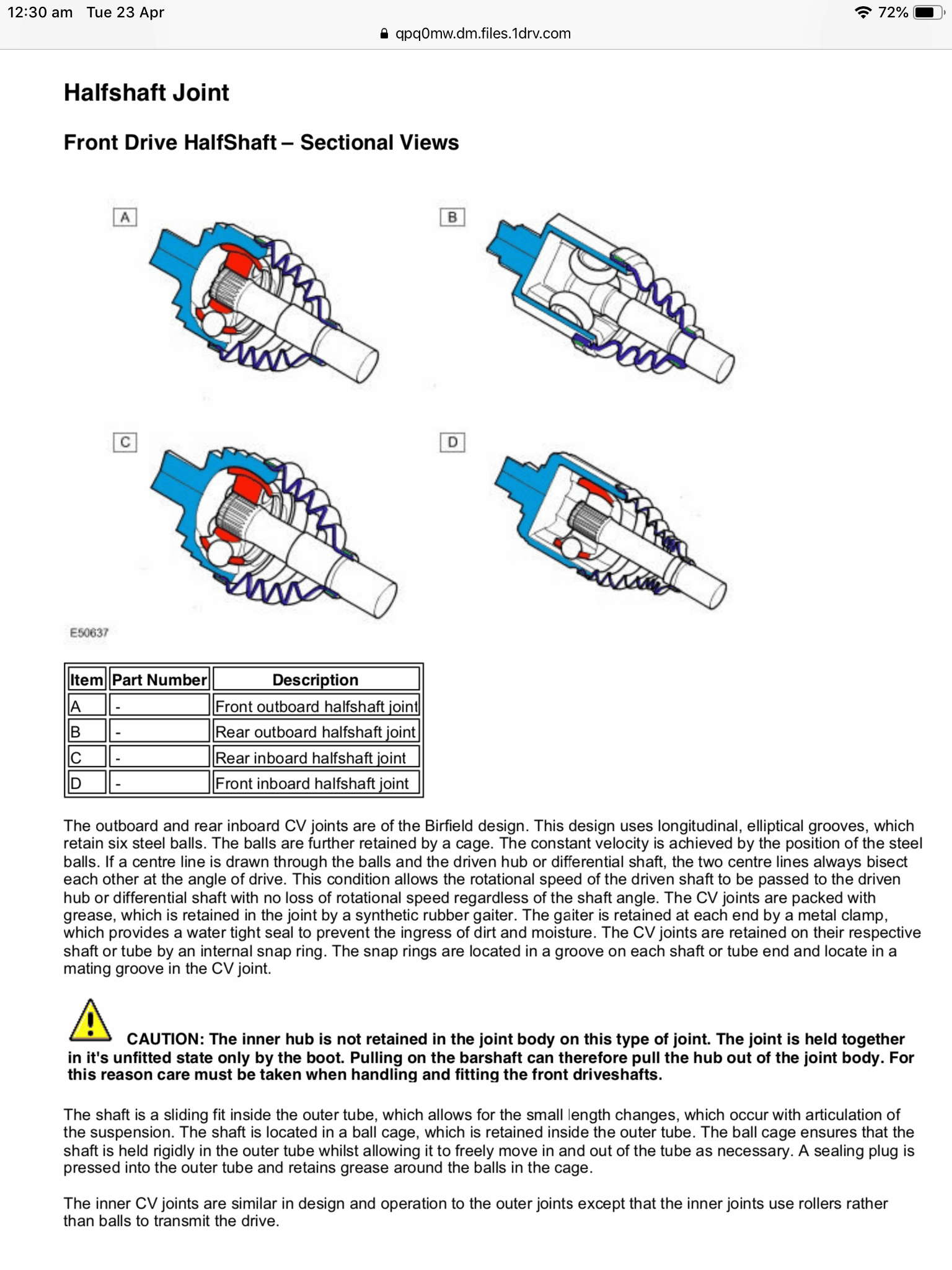 12:30 am Tue 23 Apr
72%
qpq0mw.dm.files.1drv.com

Halfshaft Joint

Front Drive HalfShaft – Sectional Views

A

B

C

D

E50637

| Item | Part Number | Description |
|---|---|---|
| A | - | Front outboard halfshaft joint |
| B | - | Rear outboard halfshaft joint |
| C | - | Rear inboard halfshaft joint |
| D | - | Front inboard halfshaft joint |

The outboard and rear inboard CV joints are of the Birfield design. This design uses longitudinal, elliptical grooves, which retain six steel balls. The balls are further retained by a cage. The constant velocity is achieved by the position of the steel balls. If a centre line is drawn through the balls and the driven hub or differential shaft, the two centre lines always bisect each other at the angle of drive. This condition allows the rotational speed of the driven shaft to be passed to the driven hub or differential shaft with no loss of rotational speed regardless of the shaft angle. The CV joints are packed with grease, which is retained in the joint by a synthetic rubber gaiter. The gaiter is retained at each end by a metal clamp, which provides a water tight seal to prevent the ingress of dirt and moisture. The CV joints are retained on their respective shaft or tube by an internal snap ring. The snap rings are located in a groove on each shaft or tube end and locate in a mating groove in the CV joint.

CAUTION: The inner hub is not retained in the joint body on this type of joint. The joint is held together in it's unfitted state only by the boot. Pulling on the barshaft can therefore pull the hub out of the joint body. For this reason care must be taken when handling and fitting the front driveshafts.

The shaft is a sliding fit inside the outer tube, which allows for the small length changes, which occur with articulation of the suspension. The shaft is located in a ball cage, which is retained inside the outer tube. The ball cage ensures that the shaft is held rigidly in the outer tube whilst allowing it to freely move in and out of the tube as necessary. A sealing plug is pressed into the outer tube and retains grease around the balls in the cage.

The inner CV joints are similar in design and operation to the outer joints except that the inner joints use rollers rather than balls to transmit the drive.